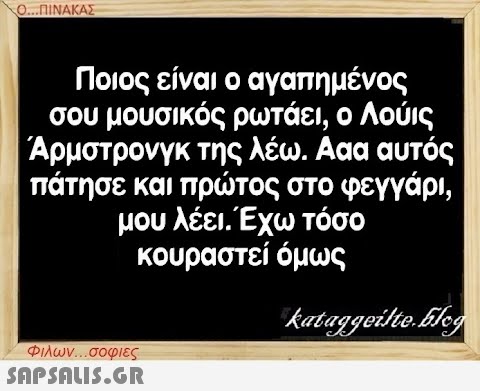 Ο...ΠΙΝΑΚΑΣ

Ποιος είναι ο αγαπημένος σου μουσικός ρωτάει, ο Λούις Άρμστρονγκ της λέω. Ααα αυτός πάτησε και πρώτος στο φεγγάρι, μου λέει. Έχω τόσο κουραστεί όμως

kataggeilte.blog

Φιλων...σοφιες

SAPSALIS.GR